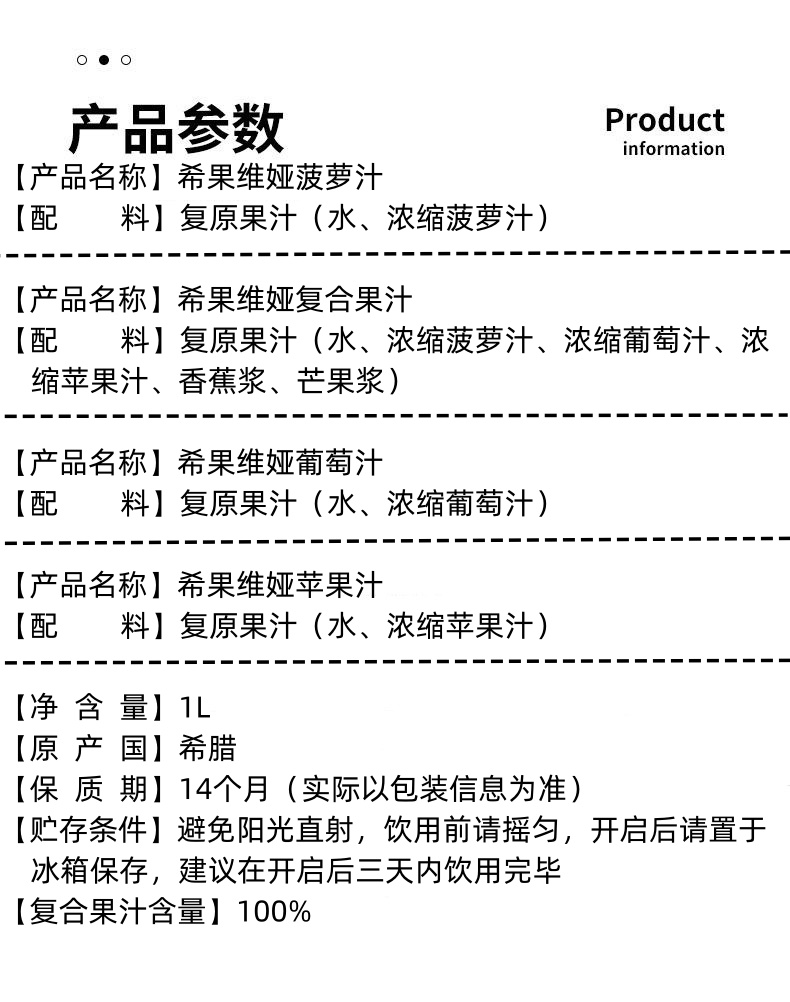 产品参数

Product
information

【产品名称】希果维娅菠萝汁
【配　　料】复原果汁（水、浓缩菠萝汁）

【产品名称】希果维娅复合果汁
【配　　料】复原果汁（水、浓缩菠萝汁、浓缩葡萄汁、浓缩苹果汁、香蕉浆、芒果浆）

【产品名称】希果维娅葡萄汁
【配　　料】复原果汁（水、浓缩葡萄汁）

【产品名称】希果维娅苹果汁
【配　　料】复原果汁（水、浓缩苹果汁）

【净 含 量】1L
【原 产 国】希腊
【保 质 期】14个月（实际以包装信息为准）
【贮存条件】避免阳光直射，饮用前请摇匀，开启后请置于冰箱保存，建议在开启后三天内饮用完毕
【复合果汁含量】100%